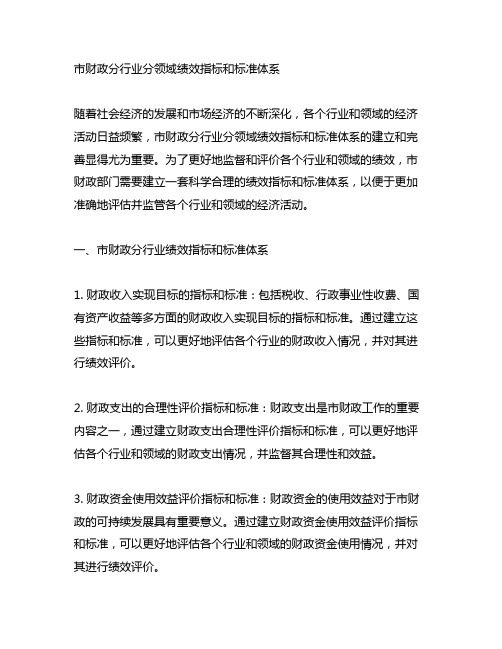 市财政分行业分领域绩效指标和标准体系

随着社会经济的发展和市场经济的不断深化，各个行业和领域的经济活动日益频繁，市财政分行业分领域绩效指标和标准体系的建立和完善显得尤为重要。为了更好地监督和评价各个行业和领域的绩效，市财政部门需要建立一套科学合理的绩效指标和标准体系，以便于更加准确地评估并监管各个行业和领域的经济活动。

一、市财政分行业绩效指标和标准体系

1. 财政收入实现目标的指标和标准：包括税收、行政事业性收费、国有资产收益等多方面的财政收入实现目标的指标和标准。通过建立这些指标和标准，可以更好地评估各个行业的财政收入情况，并对其进行绩效评价。

2. 财政支出的合理性评价指标和标准：财政支出是市财政工作的重要内容之一，通过建立财政支出合理性评价指标和标准，可以更好地评估各个行业和领域的财政支出情况，并监督其合理性和效益。

3. 财政资金使用效益评价指标和标准：财政资金的使用效益对于市财政的可持续发展具有重要意义。通过建立财政资金使用效益评价指标和标准，可以更好地评估各个行业和领域的财政资金使用情况，并对其进行绩效评价。